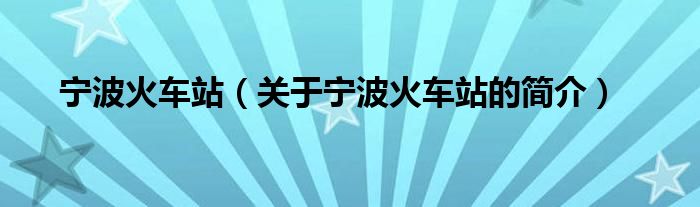 宁波火车站（关于宁波火车站的简介）